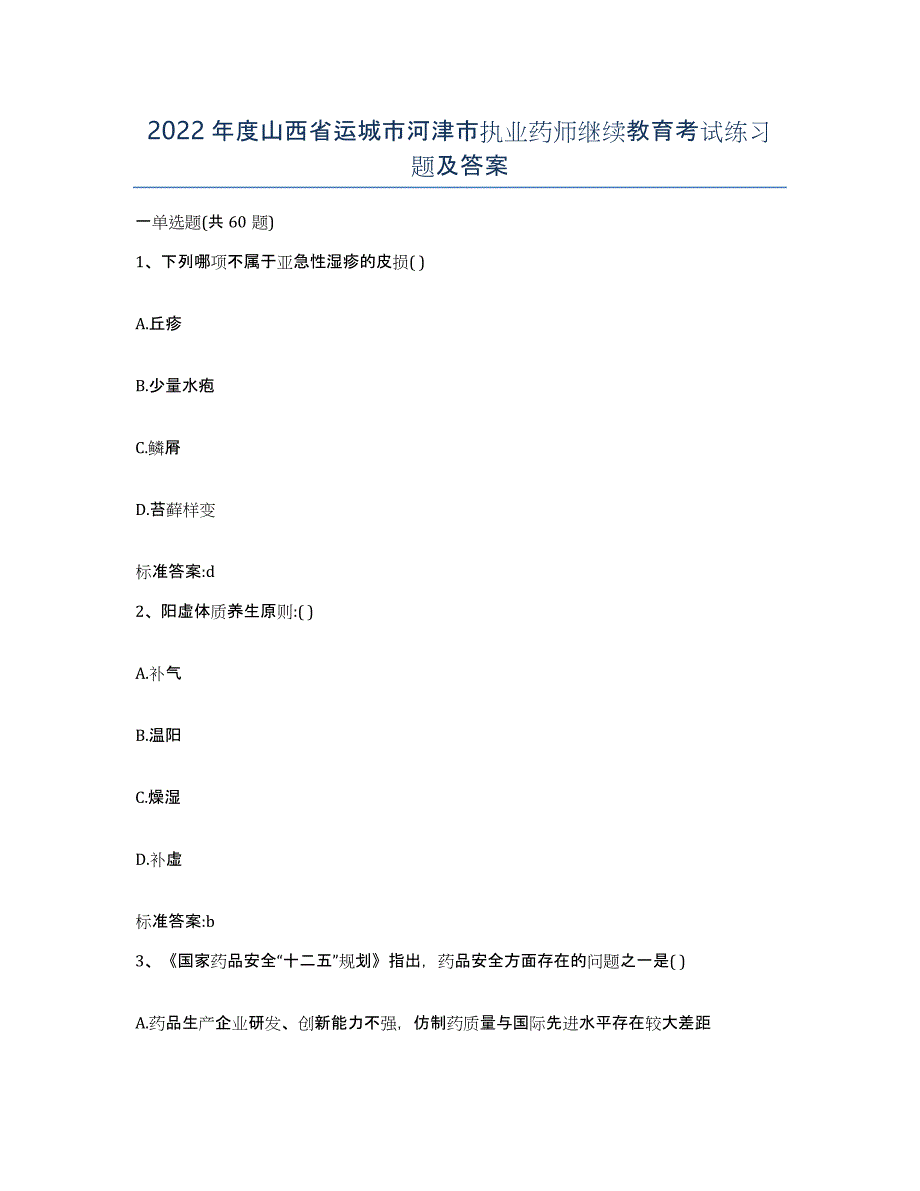 2022年度山西省运城市河津市执业药师继续教育考试练习题及答案

一单选题(共60题)

1、下列哪项不属于亚急性湿疹的皮损( )

A.丘疹

B.少量水疱

C.鳞屑

D.苔藓样变

标准答案:d

2、阳虚体质养生原则:( )

A.补气

B.温阳

C.燥湿

D.补虚

标准答案:b

3、《国家药品安全“十二五”规划》指出，药品安全方面存在的问题之一是( )

A.药品生产企业研发、创新能力不强，仿制药质量与国际先进水平存在较大差距